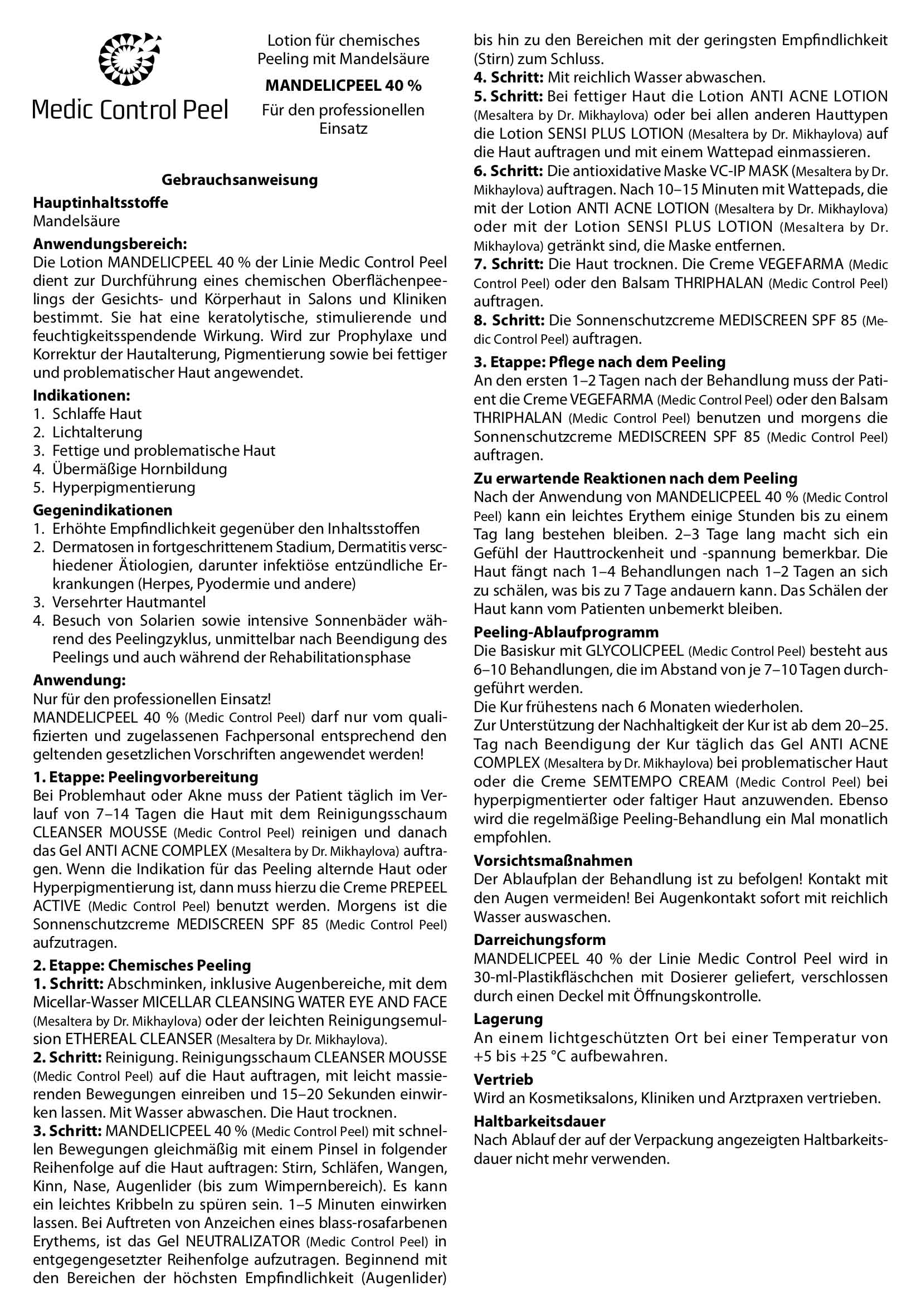 Medic Control Peel

Lotion für chemisches Peeling mit Mandelsäure

MANDELICPEEL 40 %

Für den professionellen Einsatz

Gebrauchsanweisung

Hauptinhaltsstoffe
Mandelsäure

Anwendungsbereich:
Die Lotion MANDELICPEEL 40 % der Linie Medic Control Peel dient zur Durchführung eines chemischen Oberflächenpeelings der Gesichts- und Körperhaut in Salons und Kliniken bestimmt. Sie hat eine keratolytische, stimulierende und feuchtigkeitsspendende Wirkung. Wird zur Prophylaxe und Korrektur der Hautalterung, Pigmentierung sowie bei fettiger und problematischer Haut angewendet.

Indikationen:
1. Schlaffe Haut
2. Lichtalterung
3. Fettige und problematische Haut
4. Übermäßige Hornbildung
5. Hyperpigmentierung

Gegenindikationen
1. Erhöhte Empfindlichkeit gegenüber den Inhaltsstoffen
2. Dermatosen in fortgeschrittenem Stadium, Dermatitis verschiedener Ätiologien, darunter infektiöse entzündliche Erkrankungen (Herpes, Pyodermie und andere)
3. Versehrter Hautmantel
4. Besuch von Solarien sowie intensive Sonnenbäder während des Peelingzyklus, unmittelbar nach Beendigung des Peelings und auch während der Rehabilitationsphase

Anwendung:
Nur für den professionellen Einsatz!
MANDELICPEEL 40 % (Medic Control Peel) darf nur vom qualifizierten und zugelassenen Fachpersonal entsprechend den geltenden gesetzlichen Vorschriften angewendet werden!

1. Etappe: Peelingvorbereitung
Bei Problemhaut oder Akne muss der Patient täglich im Verlauf von 7–14 Tagen die Haut mit dem Reinigungsschaum CLEANSER MOUSSE (Medic Control Peel) reinigen und danach das Gel ANTI ACNE COMPLEX (Mesaltera by Dr. Mikhaylova) auftragen. Wenn die Indikation für das Peeling alternde Haut oder Hyperpigmentierung ist, dann muss hierzu die Creme PREPEEL ACTIVE (Medic Control Peel) benutzt werden. Morgens ist die Sonnenschutzcreme MEDISCREEN SPF 85 (Medic Control Peel) aufzutragen.

2. Etappe: Chemisches Peeling
1. Schritt: Abschminken, inklusive Augenbereiche, mit dem Micellar-Wasser MICELLAR CLEANSING WATER EYE AND FACE (Mesaltera by Dr. Mikhaylova) oder der leichten Reinigungsemulsion ETHEREAL CLEANSER (Mesaltera by Dr. Mikhaylova).
2. Schritt: Reinigung. Reinigungsschaum CLEANSER MOUSSE (Medic Control Peel) auf die Haut auftragen, mit leicht massierenden Bewegungen einreiben und 15–20 Sekunden einwirken lassen. Mit Wasser abwaschen. Die Haut trocknen.
3. Schritt: MANDELICPEEL 40 % (Medic Control Peel) mit schnellen Bewegungen gleichmäßig mit einem Pinsel in folgender Reihenfolge auf die Haut auftragen: Stirn, Schläfen, Wangen, Kinn, Nase, Augenlider (bis zum Wimpernbereich). Es kann ein leichtes Kribbeln zu spüren sein. 1–5 Minuten einwirken lassen. Bei Auftreten von Anzeichen eines blass-rosafarbenen Erythems, ist das Gel NEUTRALIZATOR (Medic Control Peel) in entgegengesetzter Reihenfolge aufzutragen. Beginnend mit den Bereichen der höchsten Empfindlichkeit (Augenlider) bis hin zu den Bereichen mit der geringsten Empfindlichkeit (Stirn) zum Schluss.
4. Schritt: Mit reichlich Wasser abwaschen.
5. Schritt: Bei fettiger Haut die Lotion ANTI ACNE LOTION (Mesaltera by Dr. Mikhaylova) oder bei allen anderen Hauttypen die Lotion SENSI PLUS LOTION (Mesaltera by Dr. Mikhaylova) auf die Haut auftragen und mit einem Wattepad einmassieren.
6. Schritt: Die antioxidative Maske VC-IP MASK (Mesaltera by Dr. Mikhaylova) auftragen. Nach 10–15 Minuten mit Wattepads, die mit der Lotion ANTI ACNE LOTION (Mesaltera by Dr. Mikhaylova) oder mit der Lotion SENSI PLUS LOTION (Mesaltera by Dr. Mikhaylova) getränkt sind, die Maske entfernen.
7. Schritt: Die Haut trocknen. Die Creme VEGEFARMA (Medic Control Peel) oder den Balsam THRIPHALAN (Medic Control Peel) auftragen.
8. Schritt: Die Sonnenschutzcreme MEDISCREEN SPF 85 (Medic Control Peel) auftragen.

3. Etappe: Pflege nach dem Peeling
An den ersten 1–2 Tagen nach der Behandlung muss der Patient die Creme VEGEFARMA (Medic Control Peel) oder den Balsam THRIPHALAN (Medic Control Peel) benutzen und morgens die Sonnenschutzcreme MEDISCREEN SPF 85 (Medic Control Peel) auftragen.

Zu erwartende Reaktionen nach dem Peeling
Nach der Anwendung von MANDELICPEEL 40 % (Medic Control Peel) kann ein leichtes Erythem einige Stunden bis zu einem Tag lang bestehen bleiben. 2–3 Tage lang macht sich ein Gefühl der Hauttrockenheit und -spannung bemerkbar. Die Haut fängt nach 1–4 Behandlungen nach 1–2 Tagen an sich zu schälen, was bis zu 7 Tage andauern kann. Das Schälen der Haut kann vom Patienten unbemerkt bleiben.

Peeling-Ablaufprogramm
Die Basiskur mit GLYCOLICPEEL (Medic Control Peel) besteht aus 6–10 Behandlungen, die im Abstand von je 7–10 Tagen durchgeführt werden.
Die Kur frühestens nach 6 Monaten wiederholen.
Zur Unterstützung der Nachhaltigkeit der Kur ist ab dem 20–25. Tag nach Beendigung der Kur täglich das Gel ANTI ACNE COMPLEX (Mesaltera by Dr. Mikhaylova) bei problematischer Haut oder die Creme SEMTEMPO CREAM (Medic Control Peel) bei hyperpigmentierter oder faltiger Haut anzuwenden. Ebenso wird die regelmäßige Peeling-Behandlung ein Mal monatlich empfohlen.

Vorsichtsmaßnahmen
Der Ablaufplan der Behandlung ist zu befolgen! Kontakt mit den Augen vermeiden! Bei Augenkontakt sofort mit reichlich Wasser auswaschen.

Darreichungsform
MANDELICPEEL 40 % der Linie Medic Control Peel wird in 30-ml-Plastikfläschchen mit Dosierer geliefert, verschlossen durch einen Deckel mit Öffnungskontrolle.

Lagerung
An einem lichtgeschützten Ort bei einer Temperatur von +5 bis +25 °C aufbewahren.

Vertrieb
Wird an Kosmetiksalons, Kliniken und Arztpraxen vertrieben.

Haltbarkeitsdauer
Nach Ablauf der auf der Verpackung angezeigten Haltbarkeitsdauer nicht mehr verwenden.